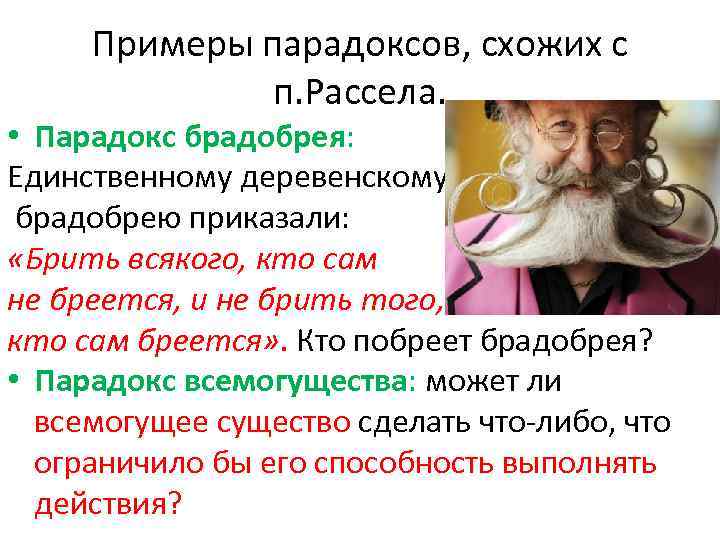 Примеры парадоксов, схожих с п.Рассела.

• Парадокс брадобрея:
Единственному деревенскому брадобрею приказали:
«Брить всякого, кто сам не бреется, и не брить того, кто сам бреется». Кто побреет брадобрея?

• Парадокс всемогущества: может ли всемогущее существо сделать что-либо, что ограничило бы его способность выполнять действия?